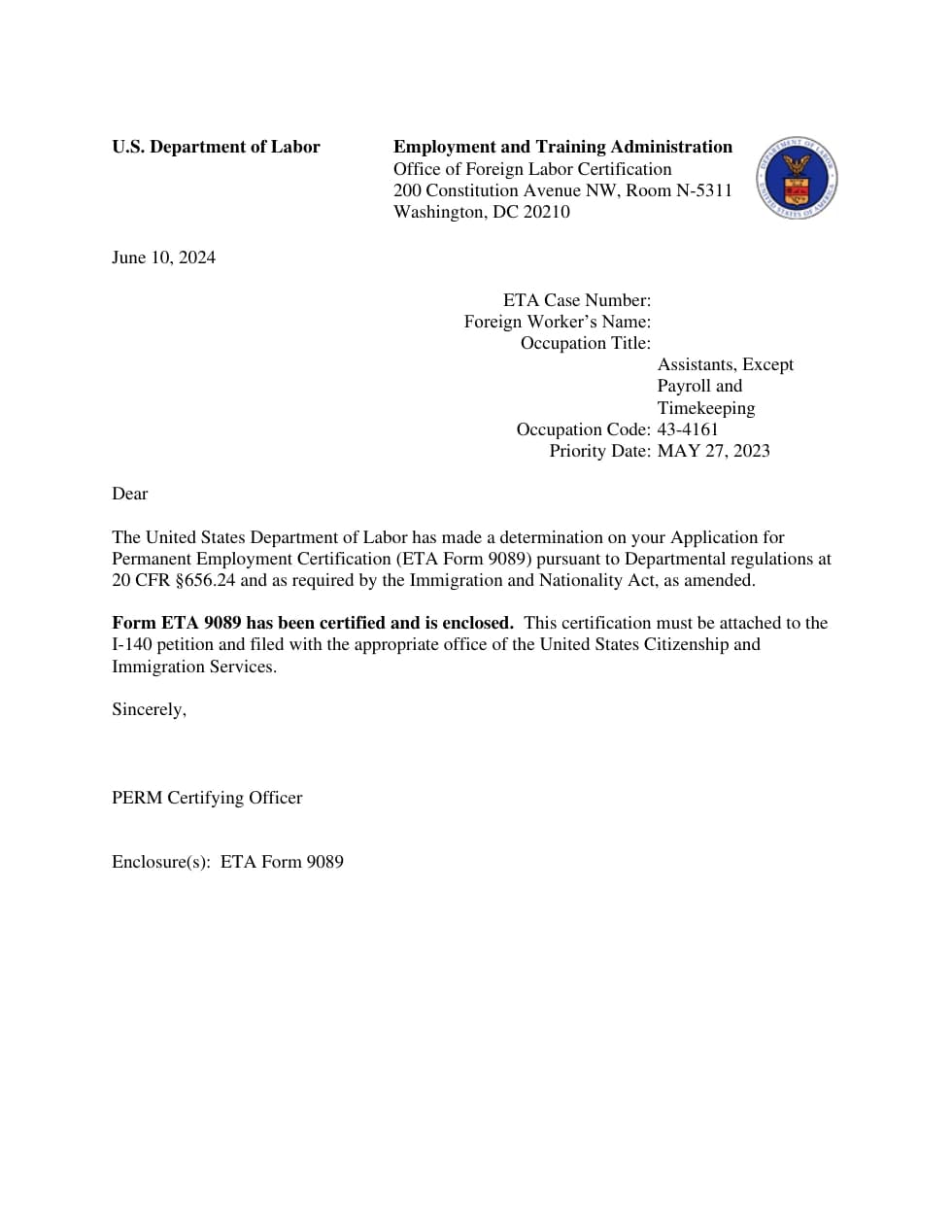 U.S. Department of Labor

Employment and Training Administration
Office of Foreign Labor Certification
200 Constitution Avenue NW, Room N-5311
Washington, DC 20210

June 10, 2024

ETA Case Number:
Foreign Worker's Name:
Occupation Title:
Assistants, Except
Payroll and
Timekeeping
Occupation Code: 43-4161
Priority Date: MAY 27, 2023

Dear

The United States Department of Labor has made a determination on your Application for Permanent Employment Certification (ETA Form 9089) pursuant to Departmental regulations at 20 CFR §656.24 and as required by the Immigration and Nationality Act, as amended.

Form ETA 9089 has been certified and is enclosed. This certification must be attached to the I-140 petition and filed with the appropriate office of the United States Citizenship and Immigration Services.

Sincerely,

PERM Certifying Officer

Enclosure(s): ETA Form 9089